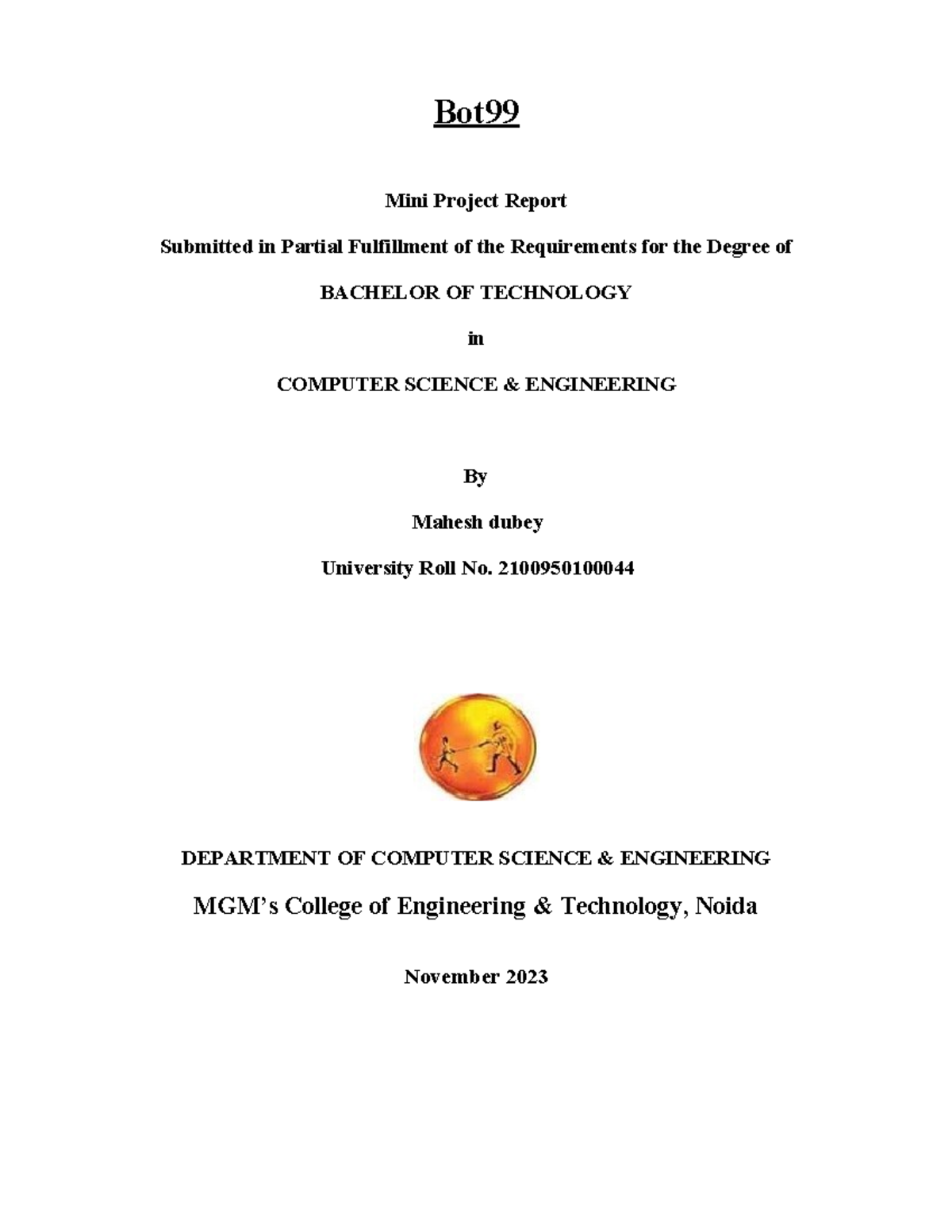 Bot99

Mini Project Report

Submitted in Partial Fulfillment of the Requirements for the Degree of

BACHELOR OF TECHNOLOGY

in

COMPUTER SCIENCE & ENGINEERING

By

Mahesh dubey

University Roll No. 2100950100044

DEPARTMENT OF COMPUTER SCIENCE & ENGINEERING

MGM's College of Engineering & Technology, Noida

November 2023